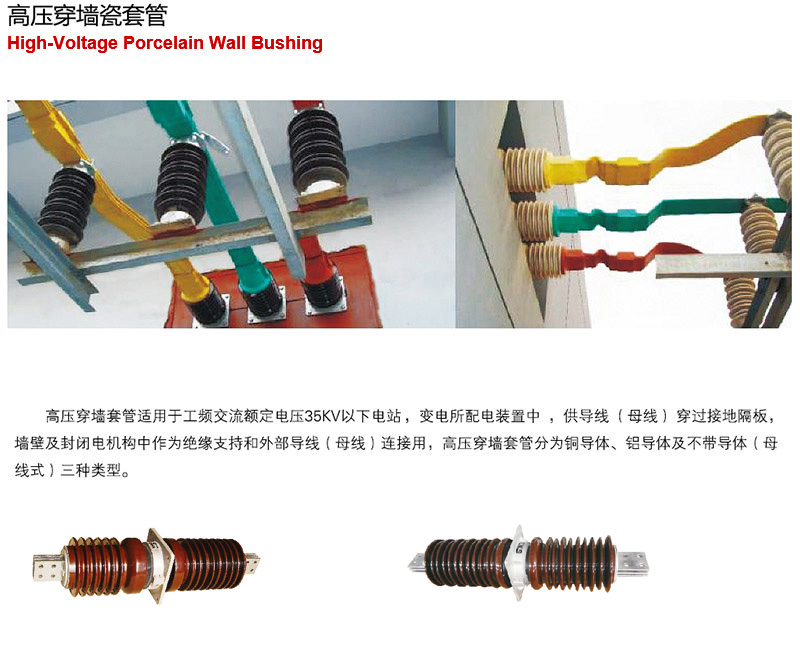 高压穿墙瓷套管
High-Voltage Porcelain Wall Bushing

高压穿墙套管适用于工频交流额定电压35KV以下电站，变电所配电装置中，供导线（母线）穿过接地隔板，墙壁及封闭电机构中作为绝缘支持和外部导线（母线）连接用，高压穿墙套管分为铜导体、铝导体及不带导体（母线式）三种类型。